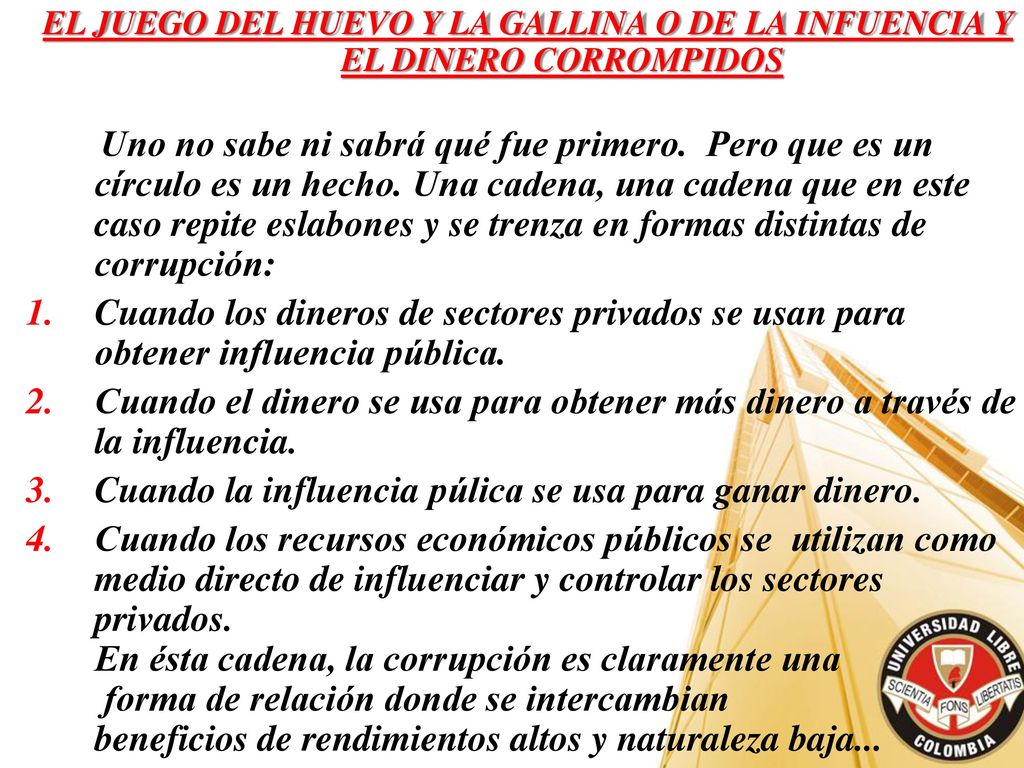 EL JUEGO DEL HUEVO Y LA GALLINA O DE LA INFUENCIA Y EL DINERO CORROMPIDOS

Uno no sabe ni sabrá qué fue primero. Pero que es un círculo es un hecho. Una cadena, una cadena que en este caso repite eslabones y se trenza en formas distintas de corrupción:

1. Cuando los dineros de sectores privados se usan para obtener influencia pública.
2. Cuando el dinero se usa para obtener más dinero a través de la influencia.
3. Cuando la influencia púlica se usa para ganar dinero.
4. Cuando los recursos económicos públicos se utilizan como medio directo de influenciar y controlar los sectores privados.

En ésta cadena, la corrupción es claramente una forma de relación donde se intercambian beneficios de rendimientos altos y naturaleza baja...

UNIVERSIDAD LIBRE
SCIENTIA FONS LIBERTATIS
COLOMBIA